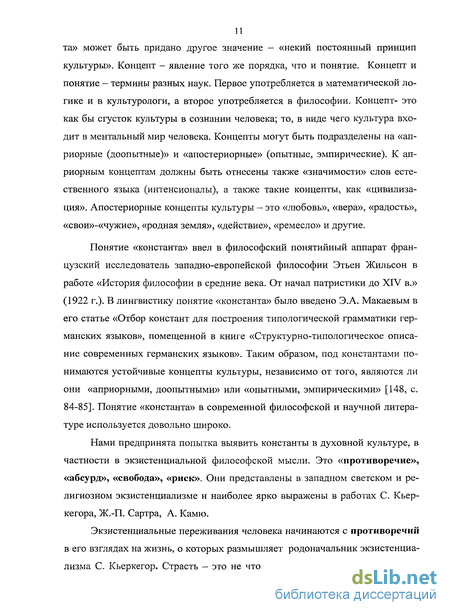 11

та» может быть придано другое значение – «некий постоянный принцип культуры». Концепт – явление того же порядка, что и понятие. Концепт и понятие – термины разных наук. Первое употребляется в математической логике и в культурологи, а второе употребляется в философии. Концепт- это как бы сгусток культуры в сознании человека; то, в виде чего культура входит в ментальный мир человека. Концепты могут быть подразделены на «априорные (доопытные)» и «апостериорные» (опытные, эмпирические). К априорным концептам должны быть отнесены также «значимости» слов естественного языка (интенсионалы), а также такие концепты, как «цивилизация». Апостериорные концепты культуры – это «любовь», «вера», «радость», «свои»-«чужие», «родная земля», «действие», «ремесло» и другие.

Понятие «константа» ввел в философский понятийный аппарат французский исследователь западно-европейской философии Этьен Жильсон в работе «История философии в средние века. От начал патристики до XIV в.» (1922 г.). В лингвистику понятие «константа» было введено Э.А. Макаевым в его статье «Отбор констант для построения типологической грамматики германских языков», помещенной в книге «Структурно-типологическое описание современных германских языков». Таким образом, под константами понимаются устойчивые концепты культуры, независимо от того, являются ли они «априорными, доопытными» или «опытными, эмпирическими» [148, с. 84-85]. Понятие «константа» в современной философской и научной литературе используется довольно широко.

Нами предпринята попытка выявить константы в духовной культуре, в частности в экзистенциальной философской мысли. Это «противоречие», «абсурд», «свобода», «риск». Они представлены в западном светском и религиозном экзистенциализме и наиболее ярко выражены в работах С. Кьеркегора, Ж.-П. Сартра, А. Камю.

Экзистенциальные переживания человека начинаются с противоречий в его взглядах на жизнь, о которых размышляет родоначальник экзистенциализма С. Кьеркегор. Страсть – это не что

dsLib.net
библиотека диссертаций